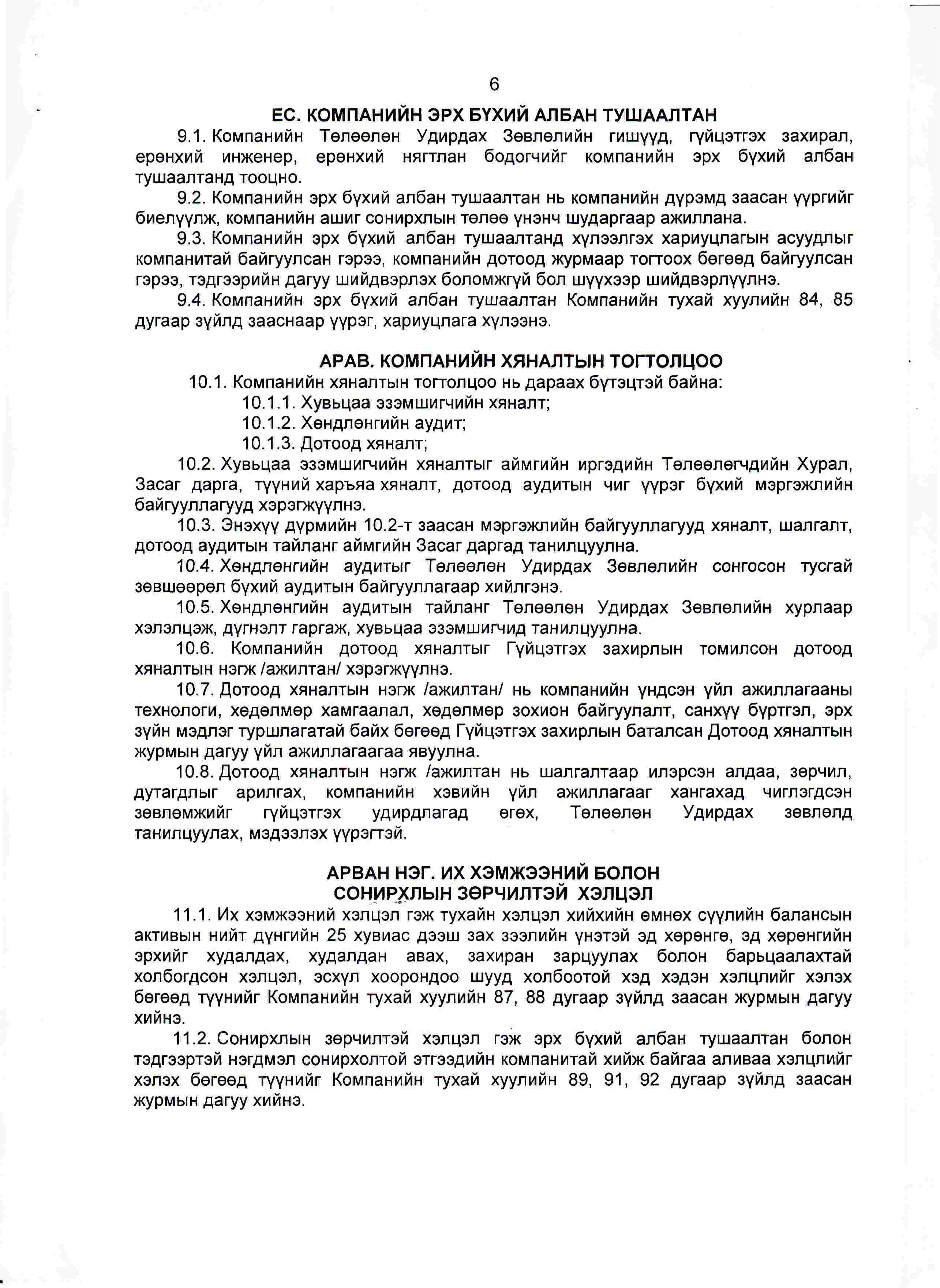 6

ЕС. КОМПАНИЙН ЭРХ БҮХИЙ АЛБАН ТУШААЛТАН

9.1. Компанийн Төлөөлөн Удирдах Зөвлөлийн гишүүд, гүйцэтгэх захирал, ерөнхий инженер, ерөнхий нягтлан бодогчийг компанийн эрх бүхий албан тушаалтанд тооцно.

9.2. Компанийн эрх бүхий албан тушаалтан нь компанийн дүрэмд заасан үүргийг биелүүлж, компанийн ашиг сонирхлын төлөө үнэнч шударгаар ажиллана.

9.3. Компанийн эрх бүхий албан тушаалтанд хүлээлгэх хариуцлагын асуудлыг компанитай байгуулсан гэрээ, компанийн дотоод журмаар тогтоох бөгөөд байгуулсан гэрээ, тэдгээрийн дагуу шийдвэрлэх боломжгүй бол шүүхээр шийдвэрлүүлнэ.

9.4. Компанийн эрх бүхий албан тушаалтан Компанийн тухай хуулийн 84, 85 дугаар зүйлд зааснаар үүрэг, хариуцлага хүлээнэ.

АРАВ. КОМПАНИЙН ХЯНАЛТЫН ТОГТОЛЦОО

10.1. Компанийн хяналтын тогтолцоо нь дараах бүтэцтэй байна:
10.1.1. Хувьцаа эзэмшигчийн хяналт;
10.1.2. Хөндлөнгийн аудит;
10.1.3. Дотоод хяналт;

10.2. Хувьцаа эзэмшигчийн хяналтыг аймгийн иргэдийн Төлөөлөгчдийн Хурал, Засаг дарга, түүний харъяа хяналт, дотоод аудитын чиг үүрэг бүхий мэргэжлийн байгууллагууд хэрэгжүүлнэ.

10.3. Энэхүү дүрмийн 10.2-т заасан мэргэжлийн байгууллагууд хяналт, шалгалт, дотоод аудитын тайланг аймгийн Засаг даргад танилцуулна.

10.4. Хөндлөнгийн аудитыг Төлөөлөн Удирдах Зөвлөлийн сонгосон тусгай зөвшөөрөл бүхий аудитын байгууллагаар хийлгэнэ.

10.5. Хөндлөнгийн аудитын тайланг Төлөөлөн Удирдах Зөвлөлийн хурлаар хэлэлцэж, дүгнэлт гаргаж, хувьцаа эзэмшигчид танилцуулна.

10.6. Компанийн дотоод хяналтыг Гүйцэтгэх захирлын томилсон дотоод хяналтын нэгж /ажилтан/ хэрэгжүүлнэ.

10.7. Дотоод хяналтын нэгж /ажилтан/ нь компанийн үндсэн үйл ажиллагааны технологи, хөдөлмөр хамгаалал, хөдөлмөр зохион байгуулалт, санхүү бүртгэл, эрх зүйн мэдлэг туршлагатай байх бөгөөд Гүйцэтгэх захирлын баталсан Дотоод хяналтын журмын дагуу үйл ажиллагаагаа явуулна.

10.8. Дотоод хяналтын нэгж /ажилтан нь шалгалтаар илэрсэн алдаа, зөрчил, дутагдлыг арилгах, компанийн хэвийн үйл ажиллагааг хангахад чиглэгдсэн зөвлөмжийг гүйцэтгэх удирдлагад өгөх, Төлөөлөн Удирдах зөвлөлд танилцуулах, мэдээлэх үүрэгтэй.

АРВАН НЭГ. ИХ ХЭМЖЭЭНИЙ БОЛОН
СОНИРХЛЫН ЗӨРЧИЛТЭЙ ХЭЛЦЭЛ

11.1. Их хэмжээний хэлцэл гэж тухайн хэлцэл хийхийн өмнөх сүүлийн балансын активын нийт дүнгийн 25 хувиас дээш зах зээлийн үнэтэй эд хөрөнгө, эд хөрөнгийн эрхийг худалдах, худалдан авах, захиран зарцуулах болон барьцаалахтай холбогдсон хэлцэл, эсхүл хоорондоо шууд холбоотой хэд хэдэн хэлцлийг хэлэх бөгөөд түүнийг Компанийн тухай хуулийн 87, 88 дугаар зүйлд заасан журмын дагуу хийнэ.

11.2. Сонирхлын зөрчилтэй хэлцэл гэж эрх бүхий албан тушаалтан болон тэдгээртэй нэгдмэл сонирхолтой этгээдийн компанитай хийж байгаа аливаа хэлцлийг хэлэх бөгөөд түүнийг Компанийн тухай хуулийн 89, 91, 92 дугаар зүйлд заасан журмын дагуу хийнэ.